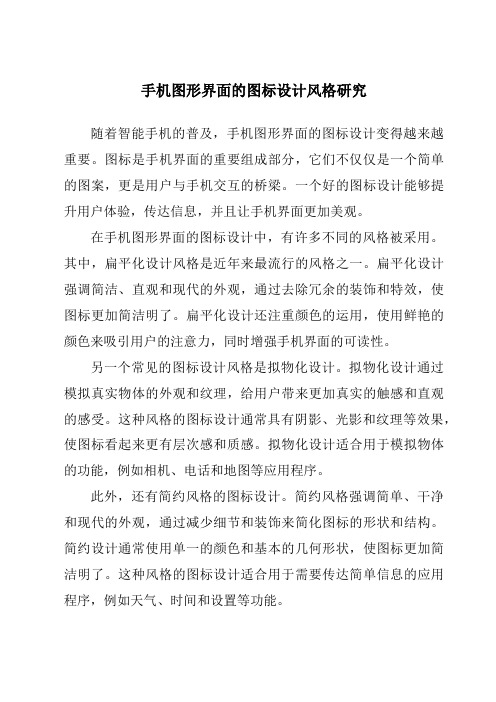 手机图形界面的图标设计风格研究

随着智能手机的普及，手机图形界面的图标设计变得越来越重要。图标是手机界面的重要组成部分，它们不仅仅是一个简单的图案，更是用户与手机交互的桥梁。一个好的图标设计能够提升用户体验，传达信息，并且让手机界面更加美观。

在手机图形界面的图标设计中，有许多不同的风格被采用。其中，扁平化设计风格是近年来最流行的风格之一。扁平化设计强调简洁、直观和现代的外观，通过去除冗余的装饰和特效，使图标更加简洁明了。扁平化设计还注重颜色的运用，使用鲜艳的颜色来吸引用户的注意力，同时增强手机界面的可读性。

另一个常见的图标设计风格是拟物化设计。拟物化设计通过模拟真实物体的外观和纹理，给用户带来更加真实的触感和直观的感受。这种风格的图标设计通常具有阴影、光影和纹理等效果，使图标看起来更有层次感和质感。拟物化设计适合用于模拟物体的功能，例如相机、电话和地图等应用程序。

此外，还有简约风格的图标设计。简约风格强调简单、干净和现代的外观，通过减少细节和装饰来简化图标的形状和结构。简约设计通常使用单一的颜色和基本的几何形状，使图标更加简洁明了。这种风格的图标设计适合用于需要传达简单信息的应用程序，例如天气、时间和设置等功能。